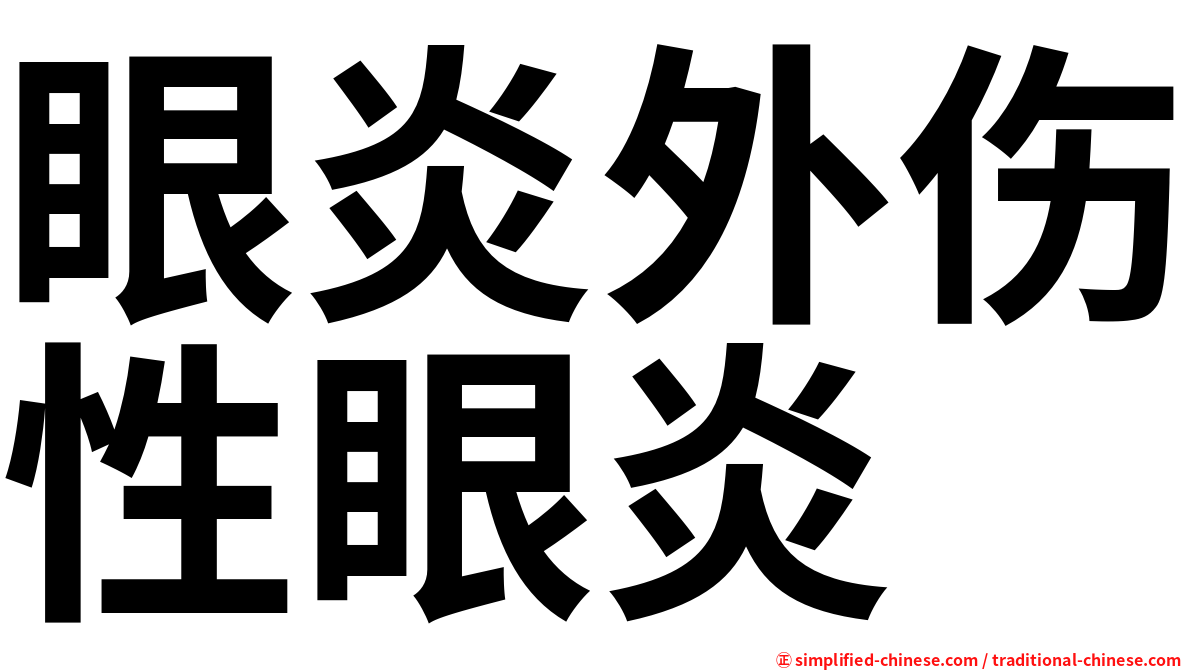 眼炎外伤性眼炎

㊣ simplified-chinese.com / traditional-chinese.com